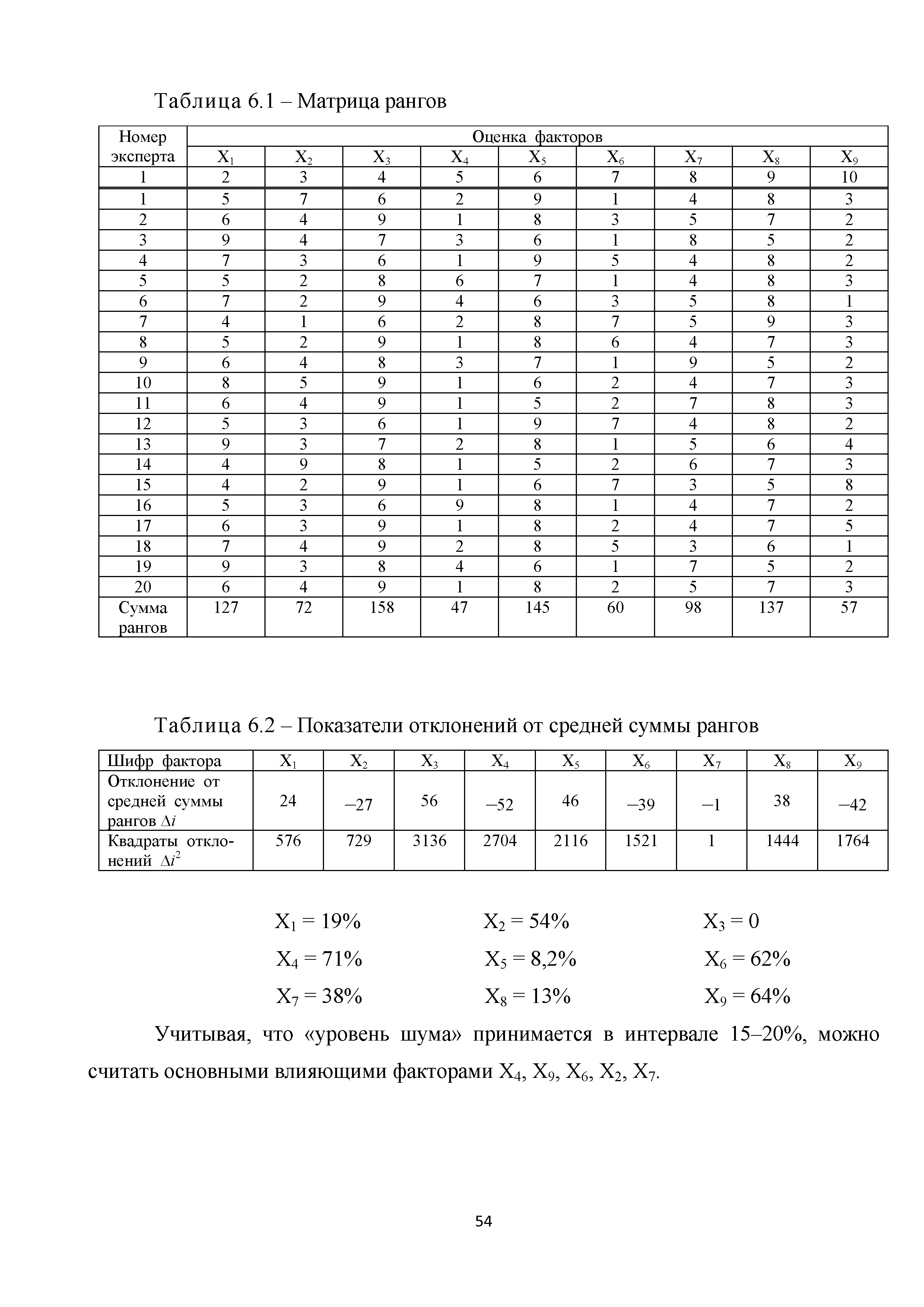 Таблица 6.1 – Матрица рангов

| Номер эксперта | Оценка факторов | | | | | | | | |
|---|---|---|---|---|---|---|---|---|---|
| | $X_1$ | $X_2$ | $X_3$ | $X_4$ | $X_5$ | $X_6$ | $X_7$ | $X_8$ | $X_9$ |
| 1 | 2 | 3 | 4 | 5 | 6 | 7 | 8 | 9 | 10 |
| 1 | 5 | 7 | 6 | 2 | 9 | 1 | 4 | 8 | 3 |
| 2 | 6 | 4 | 9 | 1 | 8 | 3 | 5 | 7 | 2 |
| 3 | 9 | 4 | 7 | 3 | 6 | 1 | 8 | 5 | 2 |
| 4 | 7 | 3 | 6 | 1 | 9 | 5 | 4 | 8 | 2 |
| 5 | 5 | 2 | 8 | 6 | 7 | 1 | 4 | 8 | 3 |
| 6 | 7 | 2 | 9 | 4 | 6 | 3 | 5 | 8 | 1 |
| 7 | 4 | 1 | 6 | 2 | 8 | 7 | 5 | 9 | 3 |
| 8 | 5 | 2 | 9 | 1 | 8 | 6 | 4 | 7 | 3 |
| 9 | 6 | 4 | 8 | 3 | 7 | 1 | 9 | 5 | 2 |
| 10 | 8 | 5 | 9 | 1 | 6 | 2 | 4 | 7 | 3 |
| 11 | 6 | 4 | 9 | 1 | 5 | 2 | 7 | 8 | 3 |
| 12 | 5 | 3 | 6 | 1 | 9 | 7 | 4 | 8 | 2 |
| 13 | 9 | 3 | 7 | 2 | 8 | 1 | 5 | 6 | 4 |
| 14 | 4 | 9 | 8 | 1 | 5 | 2 | 6 | 7 | 3 |
| 15 | 4 | 2 | 9 | 1 | 6 | 7 | 3 | 5 | 8 |
| 16 | 5 | 3 | 6 | 9 | 8 | 1 | 4 | 7 | 2 |
| 17 | 6 | 3 | 9 | 1 | 8 | 2 | 4 | 7 | 5 |
| 18 | 7 | 4 | 9 | 2 | 8 | 5 | 3 | 6 | 1 |
| 19 | 9 | 3 | 8 | 4 | 6 | 1 | 7 | 5 | 2 |
| 20 | 6 | 4 | 9 | 1 | 8 | 2 | 5 | 7 | 3 |
| Сумма рангов | 127 | 72 | 158 | 47 | 145 | 60 | 98 | 137 | 57 |

Таблица 6.2 – Показатели отклонений от средней суммы рангов

| Шифр фактора | $X_1$ | $X_2$ | $X_3$ | $X_4$ | $X_5$ | $X_6$ | $X_7$ | $X_8$ | $X_9$ |
|---|---|---|---|---|---|---|---|---|---|
| Отклонение от средней суммы рангов $\Delta i$ | 24 | –27 | 56 | –52 | 46 | –39 | –1 | 38 | –42 |
| Квадраты отклонений $\Delta i^2$ | 576 | 729 | 3136 | 2704 | 2116 | 1521 | 1 | 1444 | 1764 |

$X_1$ = 19%   $X_2$ = 54%   $X_3$ = 0
$X_4$ = 71%   $X_5$ = 8,2%   $X_6$ = 62%
$X_7$ = 38%   $X_8$ = 13%   $X_9$ = 64%

Учитывая, что «уровень шума» принимается в интервале 15–20%, можно считать основными влияющими факторами $X_4$, $X_9$, $X_6$, $X_2$, $X_7$.

54